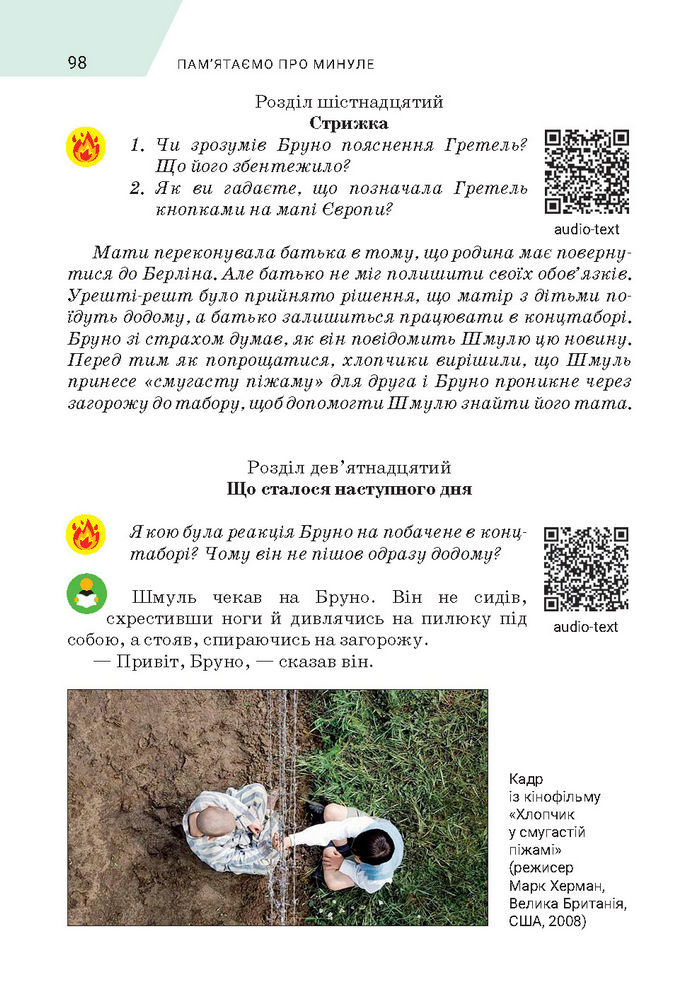 98 ПАМ'ЯТАЄМО ПРО МИНУЛЕ

Розділ шістнадцятий
Стрижка

1. Чи зрозумів Бруно пояснення Гретель? Що його збентежило?
2. Як ви гадаєте, що позначала Гретель кнопками на мапі Європи?

audio-text

Мати переконувала батька в тому, що родина має повернутися до Берліна. Але батько не міг полишити своїх обов'язків. Урешті-решт було прийнято рішення, що матір з дітьми поїдуть додому, а батько залишиться працювати в концтаборі. Бруно зі страхом думав, як він повідомить Шмулю цю новину. Перед тим як попрощатися, хлопчики вирішили, що Шмуль принесе «смугасту піжаму» для друга і Бруно проникне через загорожу до табору, щоб допомогти Шмулю знайти його тата.

Розділ дев'ятнадцятий
Що сталося наступного дня

Якою була реакція Бруно на побачене в концтаборі? Чому він не пішов одразу додому?

audio-text

Шмуль чекав на Бруно. Він не сидів, схрестивши ноги й дивлячись на пилюку під собою, а стояв, спираючись на загорожу.
— Привіт, Бруно, — сказав він.

Кадр із кінофільму «Хлопчик у смугастій піжамі» (режисер Марк Херман, Велика Британія, США, 2008)